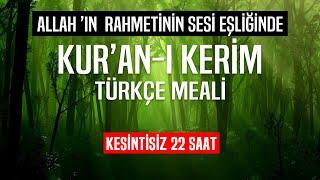 ALLAH 'IN RAHMETİNİN SESİ EŞLİĞİNDE

KUR'AN-I KERİM
TÜRKÇE MEALİ

KESİNTİSİZ 22 SAAT